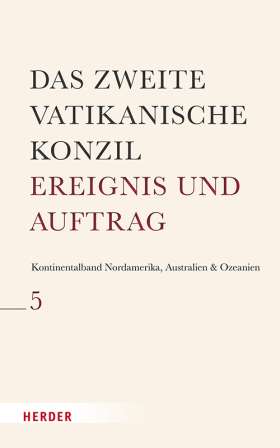 DAS ZWEITE VATIKANISCHE KONZIL
EREIGNIS UND AUFTRAG

Kontinentalband Nordamerika, Australien & Ozeanien

5

HERDER